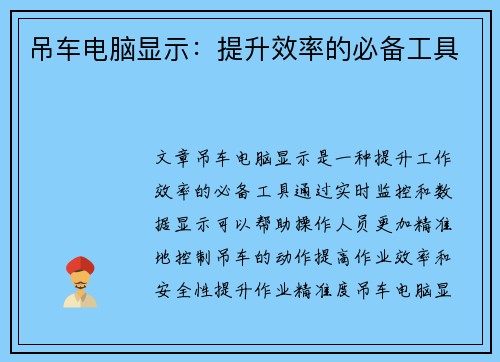 吊车电脑显示：提升效率的必备工具

文章吊车电脑显示是一种提升工作效率的必备工具通过实时监控和数据显示可以帮助操作人员更加精准地控制吊车的动作提高作业效率和安全性提升作业精准度吊车电脑显